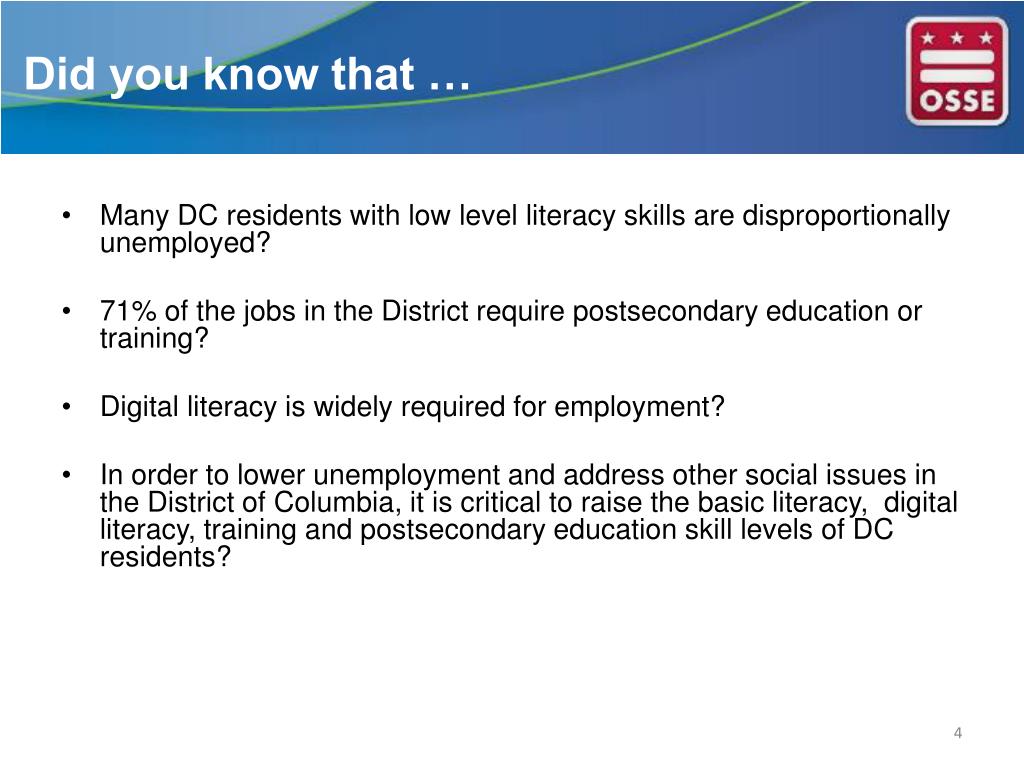 Did you know that …

OSSE

• Many DC residents with low level literacy skills are disproportionally unemployed?

• 71% of the jobs in the District require postsecondary education or training?

• Digital literacy is widely required for employment?

• In order to lower unemployment and address other social issues in the District of Columbia, it is critical to raise the basic literacy, digital literacy, training and postsecondary education skill levels of DC residents?

4